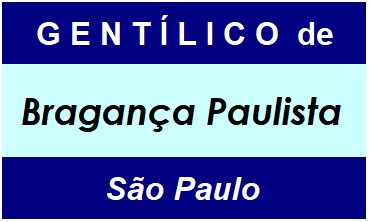 GENTÍLICO de

Bragança Paulista

São Paulo